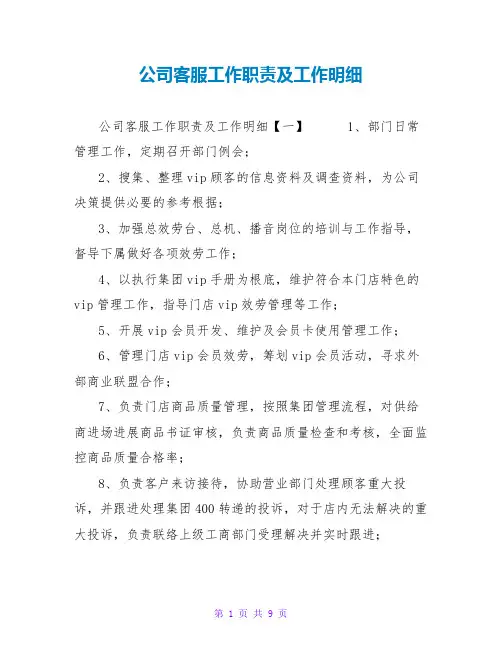 公司客服工作职责及工作明细

公司客服工作职责及工作明细【一】　　1、部门日常管理工作，定期召开部门例会；

2、搜集、整理vip顾客的信息资料及调查资料，为公司决策提供必要的参考根据；

3、加强总效劳台、总机、播音岗位的培训与工作指导，督导下属做好各项效劳工作；

4、以执行集团vip手册为根底，维护符合本门店特色的vip管理工作，指导门店vip效劳管理等工作；

5、开展vip会员开发、维护及会员卡使用管理工作；

6、管理门店vip会员效劳，筹划vip会员活动，寻求外部商业联盟合作；

7、负责门店商品质量管理，按照集团管理流程，对供给商进场进展商品书证审核，负责商品质量检查和考核，全面监控商品质量合格率；

8、负责客户来访接待，协助营业部门处理顾客重大投诉，并跟进处理集团400转递的投诉，对于店内无法解决的重大投诉，负责联络上级工商部门受理解决并实时跟进；

第 1 页 共 9 页